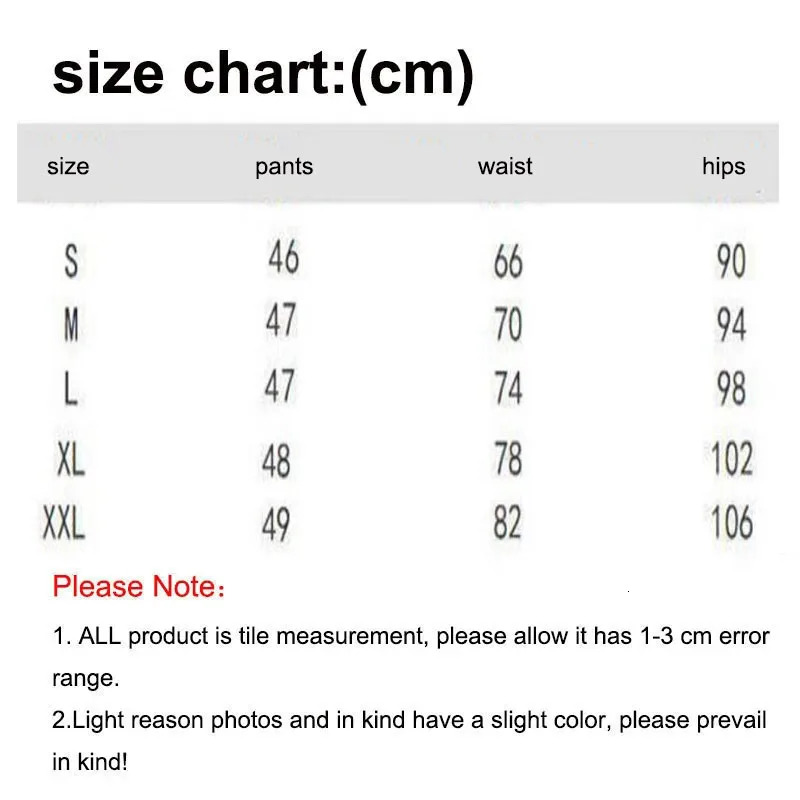 size chart:(cm)

| size | pants | waist | hips |
|---|---|---|---|
| S | 46 | 66 | 90 |
| M | 47 | 70 | 94 |
| L | 47 | 74 | 98 |
| XL | 48 | 78 | 102 |
| XXL | 49 | 82 | 106 |

Please Note：

1. ALL product is tile measurement, please allow it has 1-3 cm error range.
2.Light reason photos and in kind have a slight color, please prevail in kind!